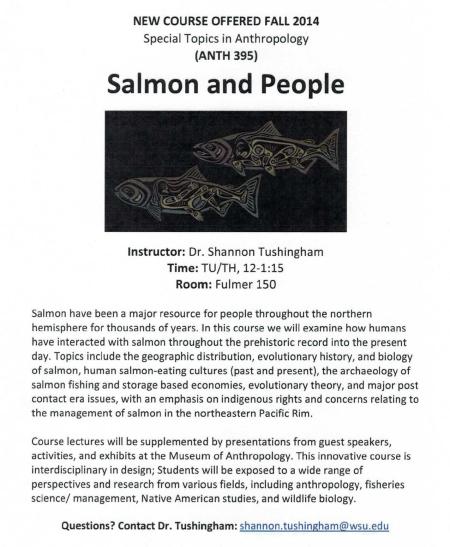 NEW COURSE OFFERED FALL 2014
Special Topics in Anthropology
(ANTH 395)

Salmon and People

Instructor: Dr. Shannon Tushingham
Time: TU/TH, 12-1:15
Room: Fulmer 150

Salmon have been a major resource for people throughout the northern hemisphere for thousands of years. In this course we will examine how humans have interacted with salmon throughout the prehistoric record into the present day. Topics include the geographic distribution, evolutionary history, and biology of salmon, human salmon-eating cultures (past and present), the archaeology of salmon fishing and storage based economies, evolutionary theory, and major post contact era issues, with an emphasis on indigenous rights and concerns relating to the management of salmon in the northeastern Pacific Rim.

Course lectures will be supplemented by presentations from guest speakers, activities, and exhibits at the Museum of Anthropology. This innovative course is interdisciplinary in design; Students will be exposed to a wide range of perspectives and research from various fields, including anthropology, fisheries science/ management, Native American studies, and wildlife biology.

Questions? Contact Dr. Tushingham: shannon.tushingham@wsu.edu